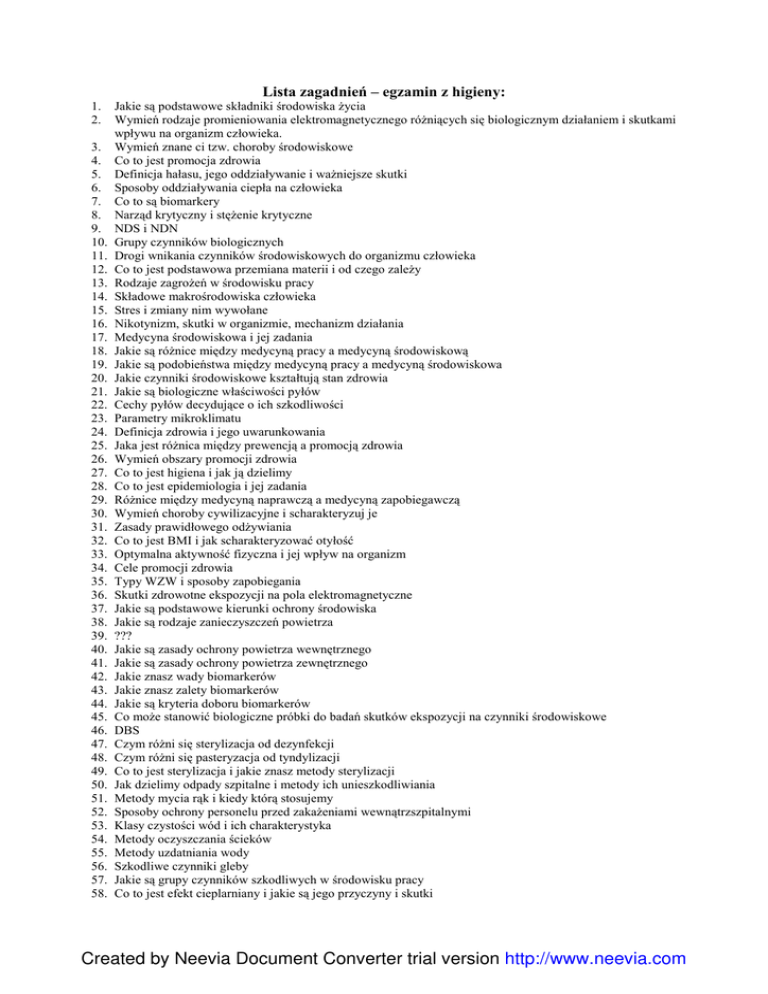 Lista zagadnień – egzamin z higieny:

1. Jakie są podstawowe składniki środowiska życia
2. Wymień rodzaje promieniowania elektromagnetycznego różniących się biologicznym działaniem i skutkami wpływu na organizm człowieka.
3. Wymień znane ci tzw. choroby środowiskowe
4. Co to jest promocja zdrowia
5. Definicja hałasu, jego oddziaływanie i ważniejsze skutki
6. Sposoby oddziaływania ciepła na człowieka
7. Co to są biomarkery
8. Narząd krytyczny i stężenie krytyczne
9. NDS i NDN
10. Grupy czynników biologicznych
11. Drogi wnikania czynników środowiskowych do organizmu człowieka
12. Co to jest podstawowa przemiana materii i od czego zależy
13. Rodzaje zagrożeń w środowisku pracy
14. Składowe makrośrodowiska człowieka
15. Stres i zmiany nim wywołane
16. Nikotynizm, skutki w organizmie, mechanizm działania
17. Medycyna środowiskowa i jej zadania
18. Jakie są różnice między medycyną pracy a medycyną środowiskową
19. Jakie są podobieństwa między medycyną pracy a medycyną środowiskowa
20. Jakie czynniki środowiskowe kształtują stan zdrowia
21. Jakie są biologiczne właściwości pyłów
22. Cechy pyłów decydujące o ich szkodliwości
23. Parametry mikroklimatu
24. Definicja zdrowia i jego uwarunkowania
25. Jaka jest różnica między prewencją a promocją zdrowia
26. Wymień obszary promocji zdrowia
27. Co to jest higiena i jak ją dzielimy
28. Co to jest epidemiologia i jej zadania
29. Różnice między medycyną naprawczą a medycyną zapobiegawczą
30. Wymień choroby cywilizacyjne i scharakteryzuj je
31. Zasady prawidłowego odżywiania
32. Co to jest BMI i jak scharakteryzować otyłość
33. Optymalna aktywność fizyczna i jej wpływ na organizm
34. Cele promocji zdrowia
35. Typy WZW i sposoby zapobiegania
36. Skutki zdrowotne ekspozycji na pola elektromagnetyczne
37. Jakie są podstawowe kierunki ochrony środowiska
38. Jakie są rodzaje zanieczyszczeń powietrza
39. ???
40. Jakie są zasady ochrony powietrza wewnętrznego
41. Jakie są zasady ochrony powietrza zewnętrznego
42. Jakie znasz wady biomarkerów
43. Jakie znasz zalety biomarkerów
44. Jakie są kryteria doboru biomarkerów
45. Co może stanowić biologiczne próbki do badań skutków ekspozycji na czynniki środowiskowe
46. DBS
47. Czym różni się sterylizacja od dezynfekcji
48. Czym różni się pasteryzacja od tyndylizacji
49. Co to jest sterylizacja i jakie znasz metody sterylizacji
50. Jak dzielimy odpady szpitalne i metody ich unieszkodliwiania
51. Metody mycia rąk i kiedy którą stosujemy
52. Sposoby ochrony personelu przed zakażeniami wewnątrzszpitalnymi
53. Klasy czystości wód i ich charakterystyka
54. Metody oczyszczania ścieków
55. Metody uzdatniania wody
56. Szkodliwe czynniki gleby
57. Jakie są grupy czynników szkodliwych w środowisku pracy
58. Co to jest efekt cieplarniany i jakie są jego przyczyny i skutki

Created by Neevia Document Converter trial version http://www.neevia.com